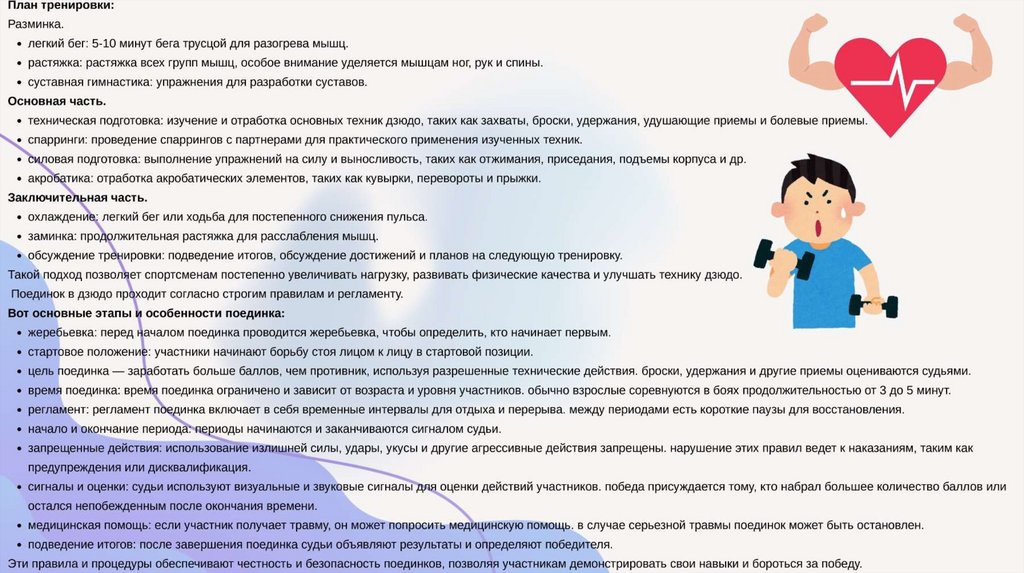 План тренировки:

Разминка.

• легкий бег: 5-10 минут бега трусцой для разогрева мышц.
• растяжка: растяжка всех групп мышц, особое внимание уделяется мышцам ног, рук и спины.
• суставная гимнастика: упражнения для разработки суставов.

Основная часть.

• техническая подготовка: изучение и отработка основных техник дзюдо, таких как захваты, броски, удержания, удушающие приемы и болевые приемы.
• спарринги: проведение спаррингов с партнерами для практического применения изученных техник.
• силовая подготовка: выполнение упражнений на силу и выносливость, таких как отжимания, приседания, подъемы корпуса и др.
• акробатика: отработка акробатических элементов, таких как кувырки, перевороты и прыжки.

Заключительная часть.

• охлаждение: легкий бег или ходьба для постепенного снижения пульса.
• заминка: продолжительная растяжка для расслабления мышц.
• обсуждение тренировки: подведение итогов, обсуждение достижений и планов на следующую тренировку.

Такой подход позволяет спортсменам постепенно увеличивать нагрузку, развивать физические качества и улучшать технику дзюдо.

Поединок в дзюдо проходит согласно строгим правилам и регламенту.

Вот основные этапы и особенности поединка:

• жеребьевка: перед началом поединка проводится жеребьевка, чтобы определить, кто начинает первым.
• стартовое положение: участники начинают борьбу стоя лицом к лицу в стартовой позиции.
• цель поединка — заработать больше баллов, чем противник, используя разрешенные технические действия. броски, удержания и другие приемы оцениваются судьями.
• время поединка: время поединка ограничено и зависит от возраста и уровня участников. обычно взрослые соревнуются в боях продолжительностью от 3 до 5 минут.
• регламент: регламент поединка включает в себя временные интервалы для отдыха и перерыва. между периодами есть короткие паузы для восстановления.
• начало и окончание периода: периоды начинаются и заканчиваются сигналом судьи.
• запрещенные действия: использование излишней силы, удары, укусы и другие агрессивные действия запрещены. нарушение этих правил ведет к наказаниям, таким как предупреждения или дисквалификация.
• сигналы и оценки: судьи используют визуальные и звуковые сигналы для оценки действий участников. победа присуждается тому, кто набрал большее количество баллов или остался непобежденным после окончания времени.
• медицинская помощь: если участник получает травму, он может попросить медицинскую помощь. в случае серьезной травмы поединок может быть остановлен.
• подведение итогов: после завершения поединка судьи объявляют результаты и определяют победителя.

Эти правила и процедуры обеспечивают честность и безопасность поединков, позволяя участникам демонстрировать свои навыки и бороться за победу.